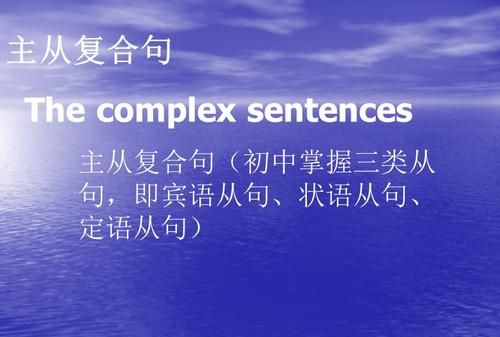 主从复合句

The complex sentences

主从复合句（初中掌握三类从句，即宾语从句、状语从句、定语从句）